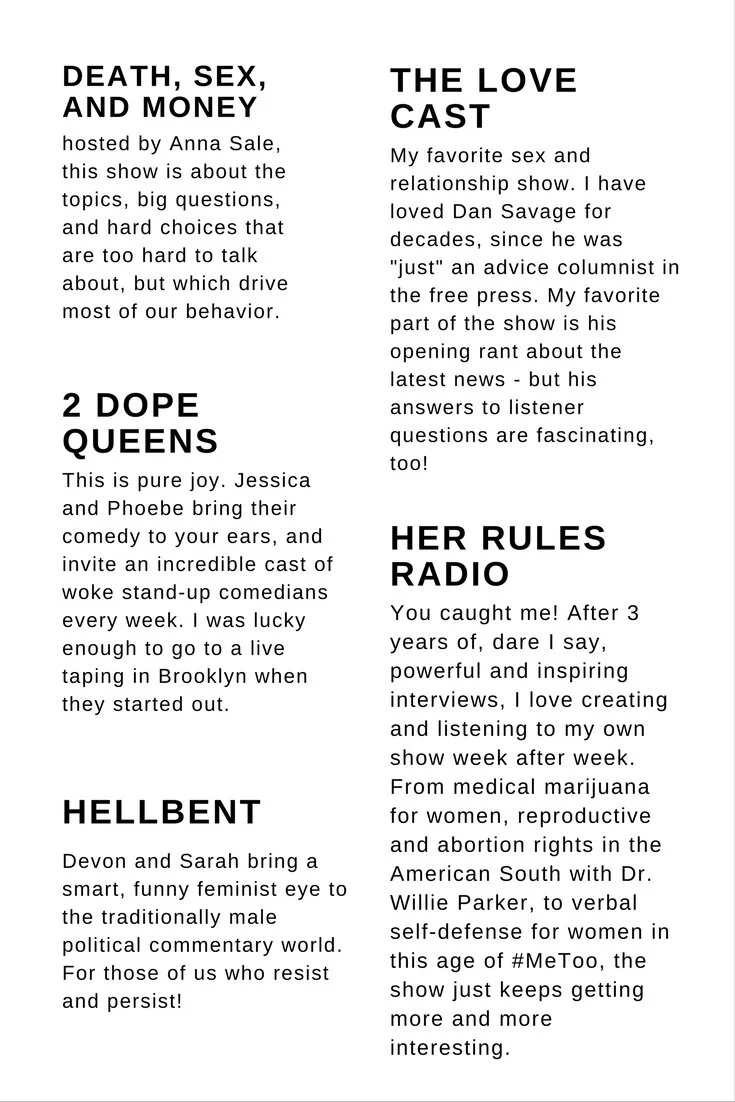 DEATH, SEX, AND MONEY

hosted by Anna Sale, this show is about the topics, big questions, and hard choices that are too hard to talk about, but which drive most of our behavior.

2 DOPE QUEENS

This is pure joy. Jessica and Phoebe bring their comedy to your ears, and invite an incredible cast of woke stand-up comedians every week. I was lucky enough to go to a live taping in Brooklyn when they started out.

HELLBENT

Devon and Sarah bring a smart, funny feminist eye to the traditionally male political commentary world. For those of us who resist and persist!

THE LOVE CAST

My favorite sex and relationship show. I have loved Dan Savage for decades, since he was "just" an advice columnist in the free press. My favorite part of the show is his opening rant about the latest news - but his answers to listener questions are fascinating, too!

HER RULES RADIO

You caught me! After 3 years of, dare I say, powerful and inspiring interviews, I love creating and listening to my own show week after week. From medical marijuana for women, reproductive and abortion rights in the American South with Dr. Willie Parker, to verbal self-defense for women in this age of #MeToo, the show just keeps getting more and more interesting.